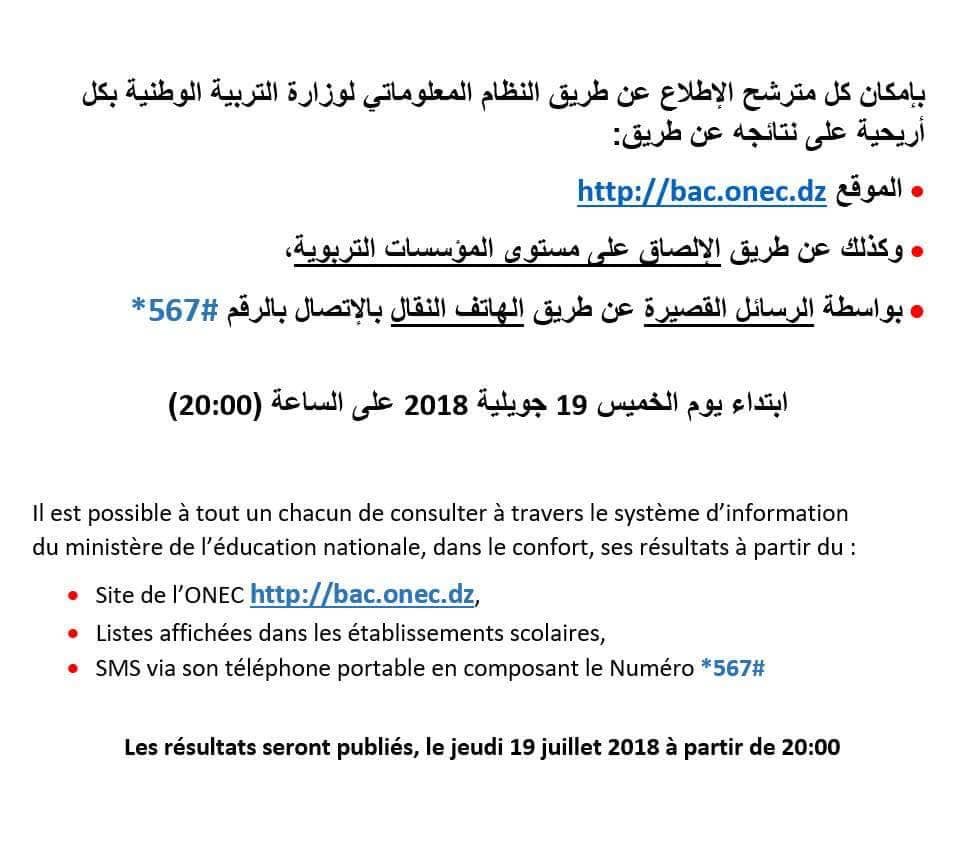 بإمكان كل مترشح الإطلاع عن طريق النظام المعلوماتي لوزارة التربية الوطنية بكل أريحية على نتائجه عن طريق:

• الموقع http://bac.onec.dz

• وكذلك عن طريق الإلصاق على مستوى المؤسسات التربوية،

• بواسطة الرسائل القصيرة عن طريق الهاتف النقال بالإتصال بالرقم #567*

ابتداء يوم الخميس 19 جويلية 2018 على الساعة (20:00)

Il est possible à tout un chacun de consulter à travers le système d'information du ministère de l'éducation nationale, dans le confort, ses résultats à partir du :

• Site de l'ONEC http://bac.onec.dz,
• Listes affichées dans les établissements scolaires,
• SMS via son téléphone portable en composant le Numéro *567#

Les résultats seront publiés, le jeudi 19 juillet 2018 à partir de 20:00